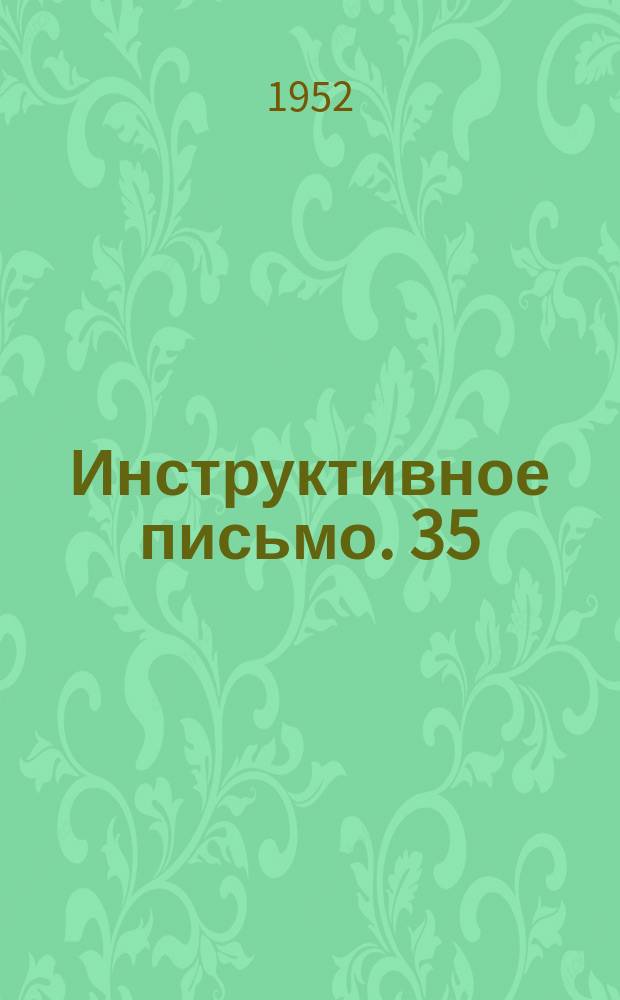 1952

Инструктивное письмо. 35